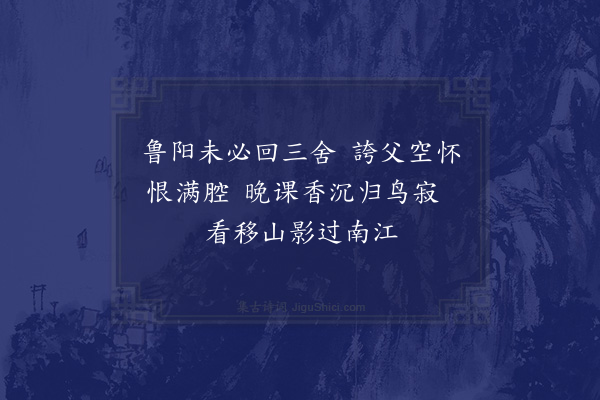 鲁阳未必回三舍 誇父空怀恨满腔 晚课香沉归鸟寂 看移山影过南江

集古诗词 JiguShici.com